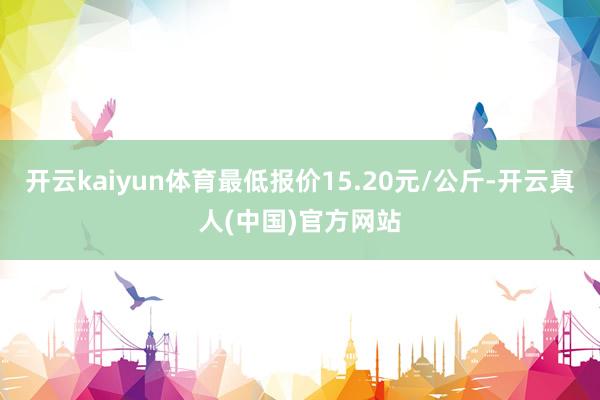 开云kaiyun体育最低报价15.20元/公斤-开云真人(中国)官方网站